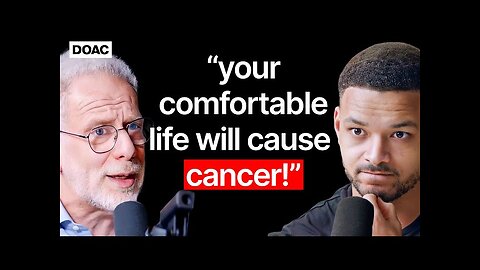 DOAC

“your comfortable life will cause cancer!”